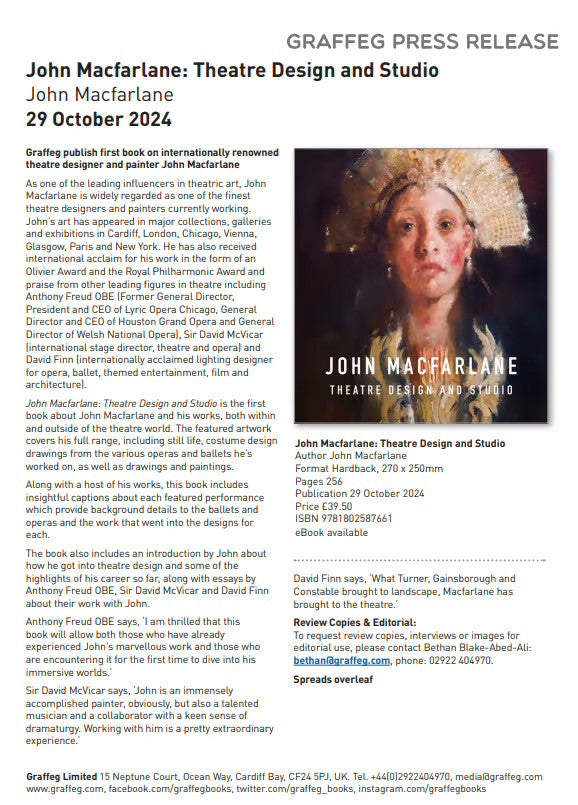 GRAFFEG PRESS RELEASE

John Macfarlane: Theatre Design and Studio
John Macfarlane
29 October 2024

Graffeg publish first book on internationally renowned theatre designer and painter John Macfarlane

As one of the leading influencers in theatric art, John Macfarlane is widely regarded as one of the finest theatre designers and painters currently working. John's art has appeared in major collections, galleries and exhibitions in Cardiff, London, Chicago, Vienna, Glasgow, Paris and New York. He has also received international acclaim for his work in the form of an Olivier Award and the Royal Philharmonic Award and praise from other leading figures in theatre including Anthony Freud OBE (Former General Director, President and CEO of Lyric Opera Chicago, General Director and CEO of Houston Grand Opera and General Director of Welsh National Opera), Sir David McVicar (international stage director, theatre and opera) and David Finn (internationally acclaimed lighting designer for opera, ballet, themed entertainment, film and architecture).

John Macfarlane: Theatre Design and Studio is the first book about John Macfarlane and his works, both within and outside of the theatre world. The featured artwork covers his full range, including still life, costume design drawings from the various operas and ballets he's worked on, as well as drawings and paintings.

Along with a host of his works, this book includes insightful captions about each featured performance which provide background details to the ballets and operas and the work that went into the designs for each.

The book also includes an introduction by John about how he got into theatre design and some of the highlights of his career so far, along with essays by Anthony Freud OBE, Sir David McVicar and David Finn about their work with John.

Anthony Freud OBE says, 'I am thrilled that this book will allow both those who have already experienced John's marvellous work and those who are encountering it for the first time to dive into his immersive worlds.'

Sir David McVicar says, 'John is an immensely accomplished painter, obviously, but also a talented musician and a collaborator with a keen sense of dramaturgy. Working with him is a pretty extraordinary experience.'

JOHN MACFARLANE
THEATRE DESIGN AND STUDIO

John Macfarlane: Theatre Design and Studio
Author John Macfarlane
Format Hardback, 270 x 250mm
Pages 256
Publication 29 October 2024
Price £39.50
ISBN 9781802587661
eBook available

David Finn says, 'What Turner, Gainsborough and Constable brought to landscape, Macfarlane has brought to the theatre.'

Review Copies & Editorial:
To request review copies, interviews or images for editorial use, please contact Bethan Blake-Abed-Ali: bethan@graffeg.com, phone: 02922 404970.

Spreads overleaf

Graffeg Limited 15 Neptune Court, Ocean Way, Cardiff Bay, CF24 5PJ, UK. Tel. +44(0)2922404970, media@graffeg.com www.graffeg.com, facebook.com/graffegbooks, twitter.com/graffeg_books, instagram.com/graffegbooks